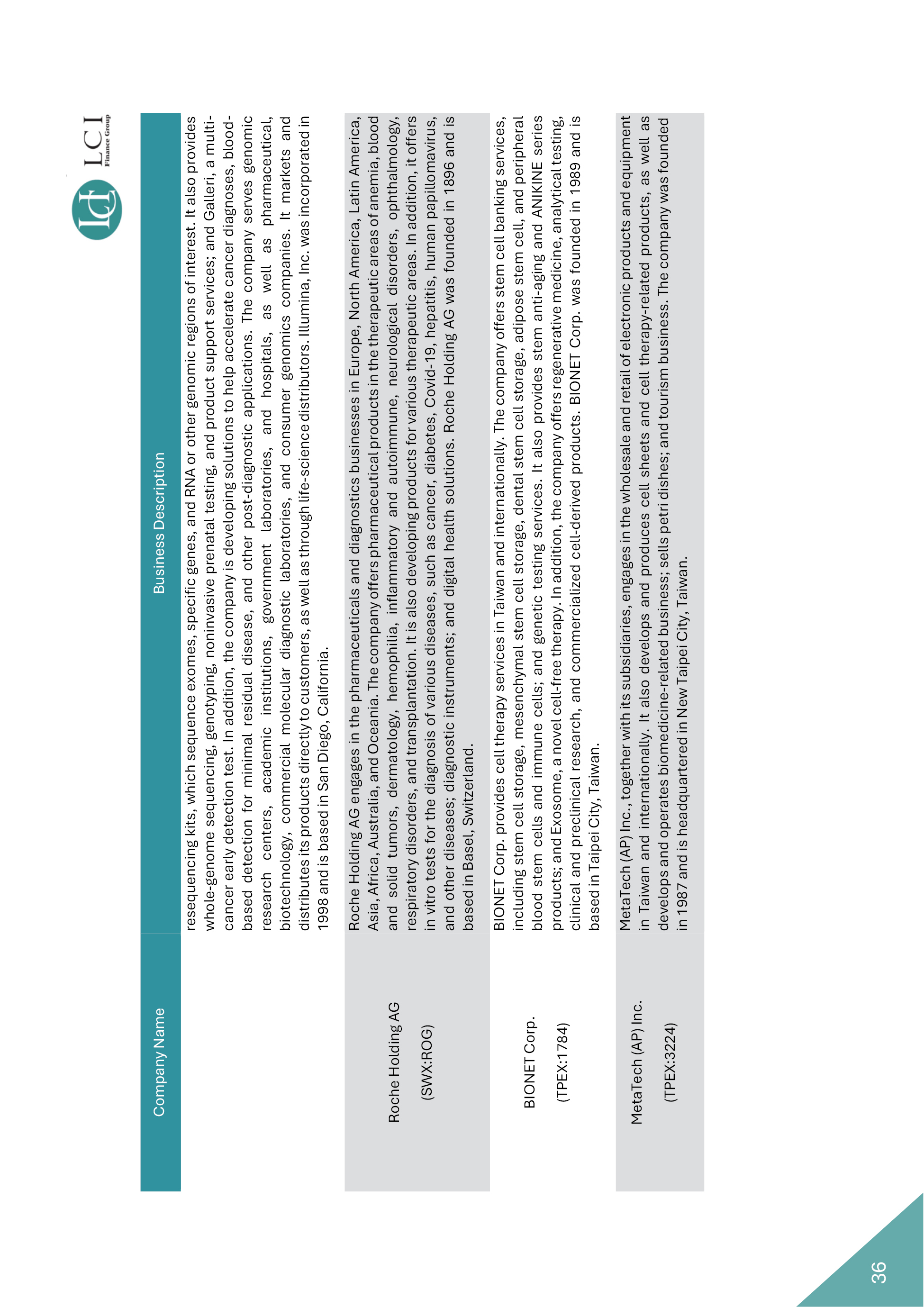 LCI Finance Group

| Company Name | Business Description |
|---|---|
| | resequencing kits, which sequence exomes, specific genes, and RNA or other genomic regions of interest. It also provides whole-genome sequencing, genotyping, noninvasive prenatal testing, and product support services; and Galleri, a multi-cancer early detection test. In addition, the company is developing solutions to help accelerate cancer diagnoses, blood-based detection for minimal residual disease, and other post-diagnostic applications. The company serves genomic research centers, academic institutions, government laboratories, and hospitals, as well as pharmaceutical, biotechnology, commercial molecular diagnostic laboratories, and consumer genomics companies. It markets and distributes its products directly to customers, as well as through life-science distributors. Illumina, Inc. was incorporated in 1998 and is based in San Diego, California. |
| Roche Holding AG (SWX:ROG) | Roche Holding AG engages in the pharmaceuticals and diagnostics businesses in Europe, North America, Latin America, Asia, Africa, Australia, and Oceania. The company offers pharmaceutical products in the therapeutic areas of anemia, blood and solid tumors, dermatology, hemophilia, inflammatory and autoimmune, neurological disorders, ophthalmology, respiratory disorders, and transplantation. It is also developing products for various therapeutic areas. In addition, it offers in vitro tests for the diagnosis of various diseases, such as cancer, diabetes, Covid-19, hepatitis, human papillomavirus, and other diseases; diagnostic instruments; and digital health solutions. Roche Holding AG was founded in 1896 and is based in Basel, Switzerland. |
| BIONET Corp. (TPEX:1784) | BIONET Corp. provides cell therapy services in Taiwan and internationally. The company offers stem cell banking services, including stem cell storage, mesenchymal stem cell storage, dental stem cell storage, adipose stem cell, and peripheral blood stem cells and immune cells; and genetic testing services. It also provides stem anti-aging and ANIKINE series products; and Exosome, a novel cell-free therapy. In addition, the company offers regenerative medicine, analytical testing, clinical and preclinical research, and commercialized cell-derived products. BIONET Corp. was founded in 1989 and is based in Taipei City, Taiwan. |
| MetaTech (AP) Inc. (TPEX:3224) | MetaTech (AP) Inc., together with its subsidiaries, engages in the wholesale and retail of electronic products and equipment in Taiwan and internationally. It also develops and produces cell sheets and cell therapy-related products, as well as develops and operates biomedicine-related business; sells petri dishes; and tourism business. The company was founded in 1987 and is headquartered in New Taipei City, Taiwan. |

36